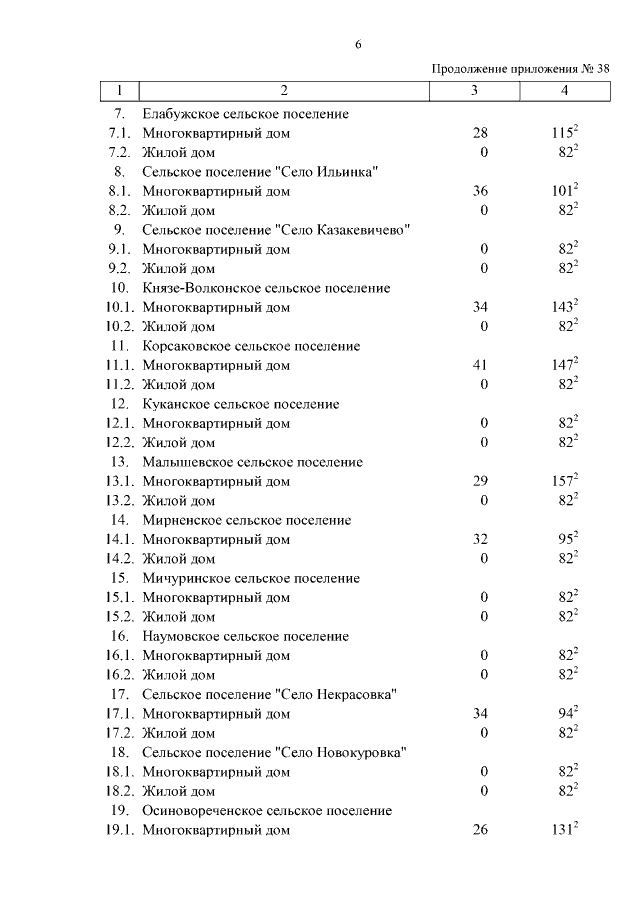 6

Продолжение приложения № 38

| 1 | 2 | 3 | 4 |
|---|---|---|---|
| 7. | Елабужское сельское поселение | | |
| 7.1. | Многоквартирный дом | 28 | $115^2$ |
| 7.2. | Жилой дом | 0 | $82^2$ |
| 8. | Сельское поселение "Село Ильинка" | | |
| 8.1. | Многоквартирный дом | 36 | $101^2$ |
| 8.2. | Жилой дом | 0 | $82^2$ |
| 9. | Сельское поселение "Село Казакевичево" | | |
| 9.1. | Многоквартирный дом | 0 | $82^2$ |
| 9.2. | Жилой дом | 0 | $82^2$ |
| 10. | Князе-Волконское сельское поселение | | |
| 10.1. | Многоквартирный дом | 34 | $143^2$ |
| 10.2. | Жилой дом | 0 | $82^2$ |
| 11. | Корсаковское сельское поселение | | |
| 11.1. | Многоквартирный дом | 41 | $147^2$ |
| 11.2. | Жилой дом | 0 | $82^2$ |
| 12. | Куканское сельское поселение | | |
| 12.1. | Многоквартирный дом | 0 | $82^2$ |
| 12.2. | Жилой дом | 0 | $82^2$ |
| 13. | Малышевское сельское поселение | | |
| 13.1. | Многоквартирный дом | 29 | $157^2$ |
| 13.2. | Жилой дом | 0 | $82^2$ |
| 14. | Мирненское сельское поселение | | |
| 14.1. | Многоквартирный дом | 32 | $95^2$ |
| 14.2. | Жилой дом | 0 | $82^2$ |
| 15. | Мичуринское сельское поселение | | |
| 15.1. | Многоквартирный дом | 0 | $82^2$ |
| 15.2. | Жилой дом | 0 | $82^2$ |
| 16. | Наумовское сельское поселение | | |
| 16.1. | Многоквартирный дом | 0 | $82^2$ |
| 16.2. | Жилой дом | 0 | $82^2$ |
| 17. | Сельское поселение "Село Некрасовка" | | |
| 17.1. | Многоквартирный дом | 34 | $94^2$ |
| 17.2. | Жилой дом | 0 | $82^2$ |
| 18. | Сельское поселение "Село Новокуровка" | | |
| 18.1. | Многоквартирный дом | 0 | $82^2$ |
| 18.2. | Жилой дом | 0 | $82^2$ |
| 19. | Осиновореченское сельское поселение | | |
| 19.1. | Многоквартирный дом | 26 | $131^2$ |